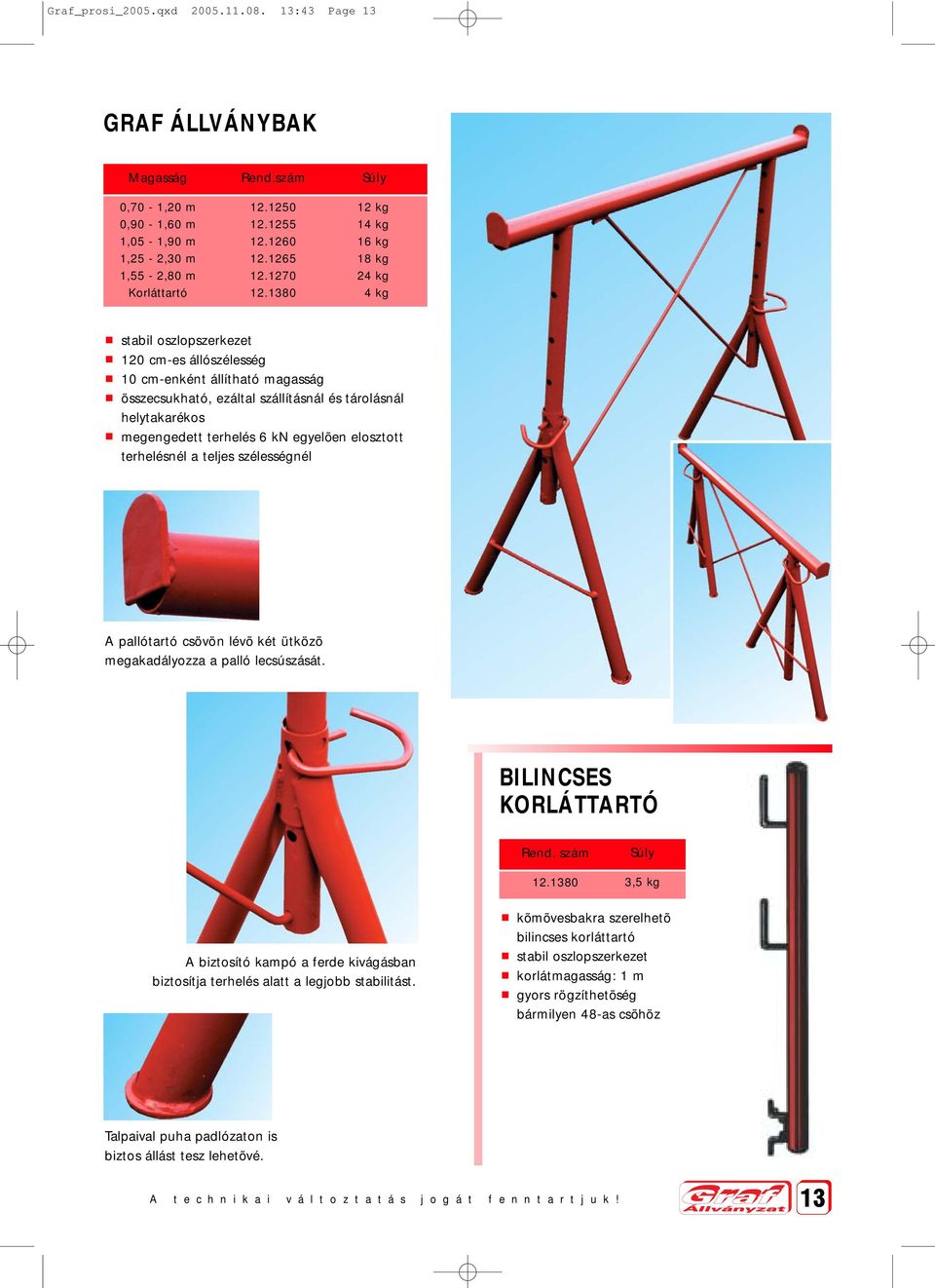 Graf_prosi_2005.qxd 2005.11.08. 13:43 Page 13

GRAF ÁLLVÁNYBAK

| Magasság | Rend.szám | Súly |
|---|---|---|
| 0,70 - 1,20 m | 12.1250 | 12 kg |
| 0,90 - 1,60 m | 12.1255 | 14 kg |
| 1,05 - 1,90 m | 12.1260 | 16 kg |
| 1,25 - 2,30 m | 12.1265 | 18 kg |
| 1,55 - 2,80 m | 12.1270 | 24 kg |
| Korláttartó | 12.1380 | 4 kg |

stabil oszlopszerkezet
120 cm-es állószélesség
10 cm-enként állítható magasság
összecsukható, ezáltal szállításnál és tárolásnál helytakarékos
megengedett terhelés 6 kN egyelõen elosztott terhelésnél a teljes szélességnél

A pallótartó csövön lévõ két ütközõ megakadályozza a palló lecsúszását.

A biztosító kampó a ferde kivágásban biztosítja terhelés alatt a legjobb stabilitást.

Talpaival puha padlózaton is biztos állást tesz lehetõvé.

BILINCSES KORLÁTTARTÓ

| Rend. szám | Súly |
|---|---|
| 12.1380 | 3,5 kg |

kõmõvesbakra szerelhetõ bilincses korláttartó
stabil oszlopszerkezet
korlátmagasság: 1 m
gyors rögzíthetõség bármilyen 48-as csõhöz

A technikai változtatás jogát fenntartjuk!

Graf Állványzat

13